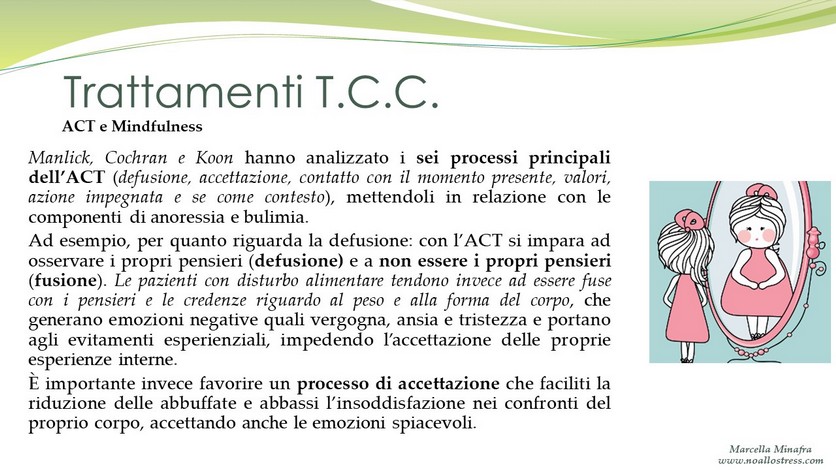 Trattamenti T.C.C.

ACT e Mindfulness

Manlick, Cochran e Koon hanno analizzato i sei processi principali dell'ACT (defusione, accettazione, contatto con il momento presente, valori, azione impegnata e se come contesto), mettendoli in relazione con le componenti di anoressia e bulimia.

Ad esempio, per quanto riguarda la defusione: con l'ACT si impara ad osservare i propri pensieri (defusione) e a non essere i propri pensieri (fusione). Le pazienti con disturbo alimentare tendono invece ad essere fuse con i pensieri e le credenze riguardo al peso e alla forma del corpo, che generano emozioni negative quali vergogna, ansia e tristezza e portano agli evitamenti esperienziali, impedendo l'accettazione delle proprie esperienze interne.

È importante invece favorire un processo di accettazione che faciliti la riduzione delle abbuffate e abbassi l'insoddisfazione nei confronti del proprio corpo, accettando anche le emozioni spiacevoli.

Marcella Minafra
www.noallostress.com